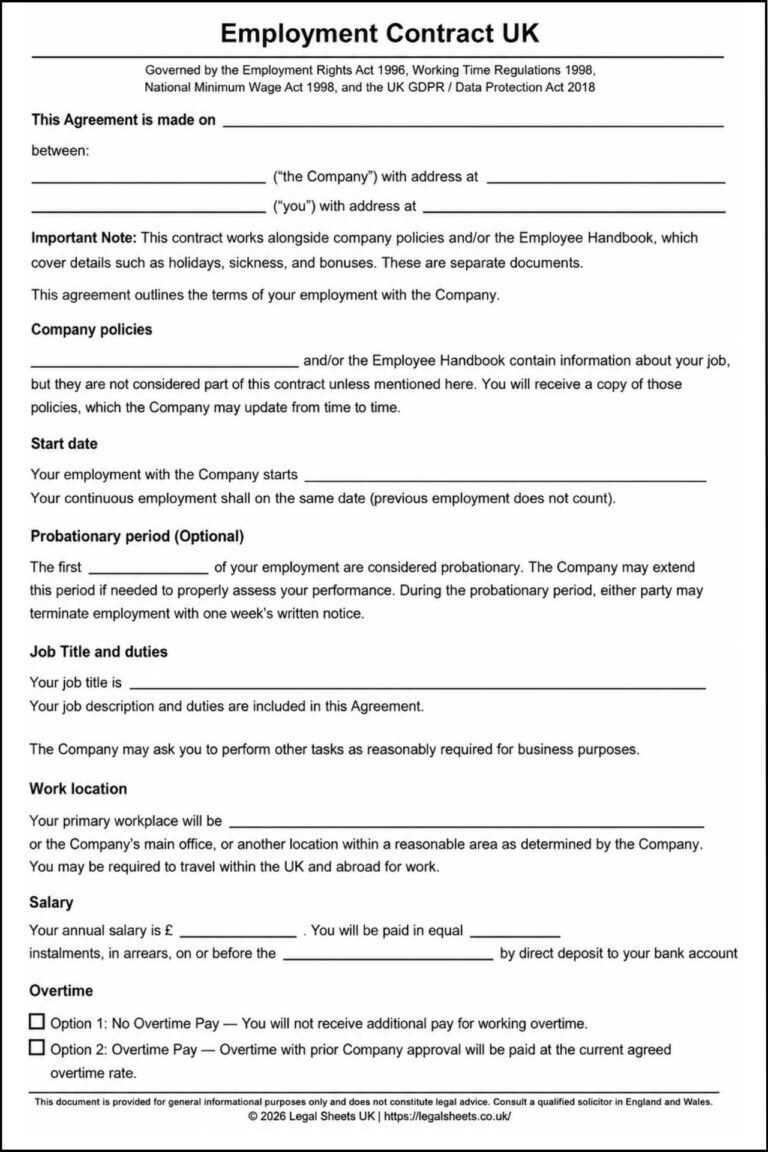 Employment Contract UK

Governed by the Employment Rights Act 1996, Working Time Regulations 1998, National Minimum Wage Act 1998, and the UK GDPR / Data Protection Act 2018

This Agreement is made on ____

between:

____ ("the Company") with address at ____

____ ("you") with address at ____

Important Note: This contract works alongside company policies and/or the Employee Handbook, which cover details such as holidays, sickness, and bonuses. These are separate documents.

This agreement outlines the terms of your employment with the Company.

Company policies

____ and/or the Employee Handbook contain information about your job, but they are not considered part of this contract unless mentioned here. You will receive a copy of those policies, which the Company may update from time to time.

Start date

Your employment with the Company starts ____
Your continuous employment shall on the same date (previous employment does not count).

Probationary period (Optional)

The first ____ of your employment are considered probationary. The Company may extend this period if needed to properly assess your performance. During the probationary period, either party may terminate employment with one week's written notice.

Job Title and duties

Your job title is ____
Your job description and duties are included in this Agreement.

The Company may ask you to perform other tasks as reasonably required for business purposes.

Work location

Your primary workplace will be ____
or the Company's main office, or another location within a reasonable area as determined by the Company. You may be required to travel within the UK and abroad for work.

Salary

Your annual salary is £ ____ . You will be paid in equal ____ instalments, in arrears, on or before the ____ by direct deposit to your bank account

Overtime

☐ Option 1: No Overtime Pay — You will not receive additional pay for working overtime.
☐ Option 2: Overtime Pay — Overtime with prior Company approval will be paid at the current agreed overtime rate.

This document is provided for general informational purposes only and does not constitute legal advice. Consult a qualified solicitor in England and Wales.
© 2026 Legal Sheets UK | https://legalsheets.co.uk/